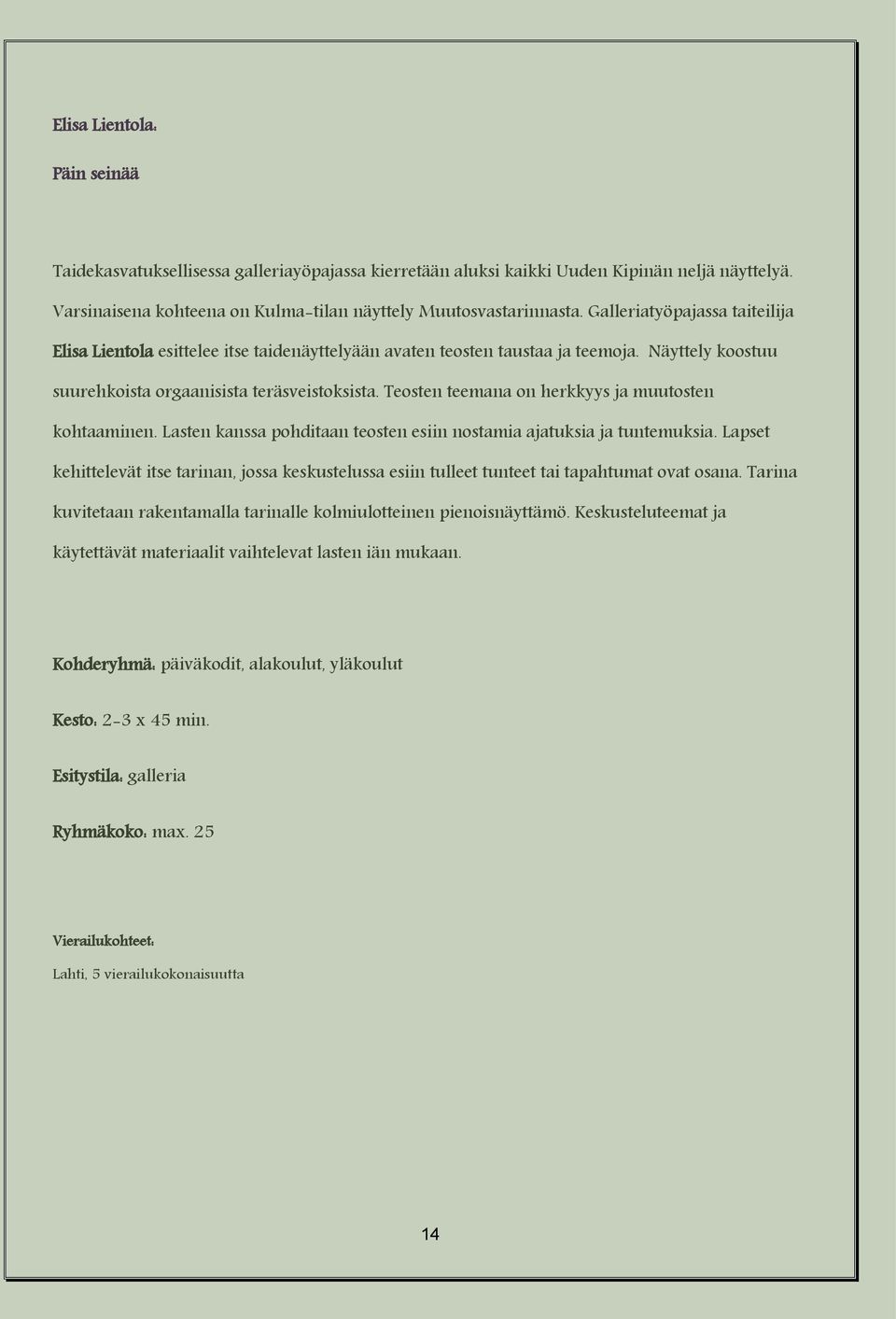 Elisa Lientola:

Päin seinää

Taidekasvatuksellisessa galleriayöpajassa kierretään aluksi kaikki Uuden Kipinän neljä näyttelyä. Varsinaisena kohteena on Kulma-tilan näyttely Muutosvastarinnasta. Galleriatyöpajassa taiteilija Elisa Lientola esittelee itse taidenäyttelyään avaten teosten taustaa ja teemoja. Näyttely koostuu suurehkoista orgaanisista teräsveistoksista. Teosten teemana on herkkyys ja muutosten kohtaaminen. Lasten kanssa pohditaan teosten esiin nostamia ajatuksia ja tuntemuksia. Lapset kehittelevät itse tarinan, jossa keskustelussa esiin tulleet tunteet tai tapahtumat ovat osana. Tarina kuvitetaan rakentamalla tarinalle kolmiulotteinen pienoisnäyttämö. Keskusteluteemat ja käytettävät materiaalit vaihtelevat lasten iän mukaan.

Kohderyhmä: päiväkodit, alakoulut, yläkoulut

Kesto: 2-3 x 45 min.

Esitystila: galleria

Ryhmäkoko: max. 25

Vierailukohteet:

Lahti, 5 vierailukokonaisuutta

14